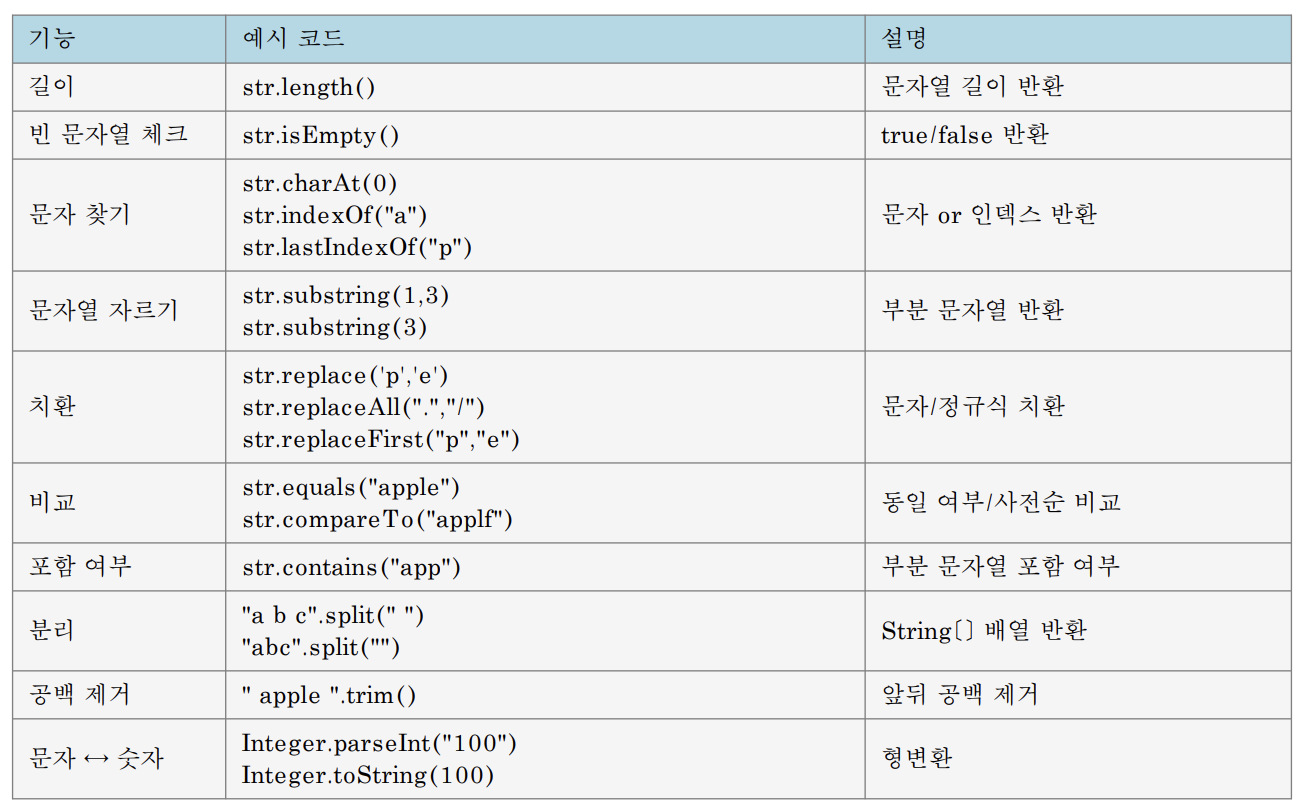 | 기능 | 예시 코드 | 설명 |
|---|---|---|
| 길이 | str.length() | 문자열 길이 반환 |
| 빈 문자열 체크 | str.isEmpty() | true/false 반환 |
| 문자 찾기 | str.charAt(0) str.indexOf("a") str.lastIndexOf("p") | 문자 or 인덱스 반환 |
| 문자열 자르기 | str.substring(1,3) str.substring(3) | 부분 문자열 반환 |
| 치환 | str.replace('p','e') str.replaceAll(".","/") str.replaceFirst("p","e") | 문자/정규식 치환 |
| 비교 | str.equals("apple") str.compareTo("applf") | 동일 여부/사전순 비교 |
| 포함 여부 | str.contains("app") | 부분 문자열 포함 여부 |
| 분리 | "a b c".split(" ") "abc".split("") | String[] 배열 반환 |
| 공백 제거 | " apple ".trim() | 앞뒤 공백 제거 |
| 문자 ↔ 숫자 | Integer.parseInt("100") Integer.toString(100) | 형변환 |